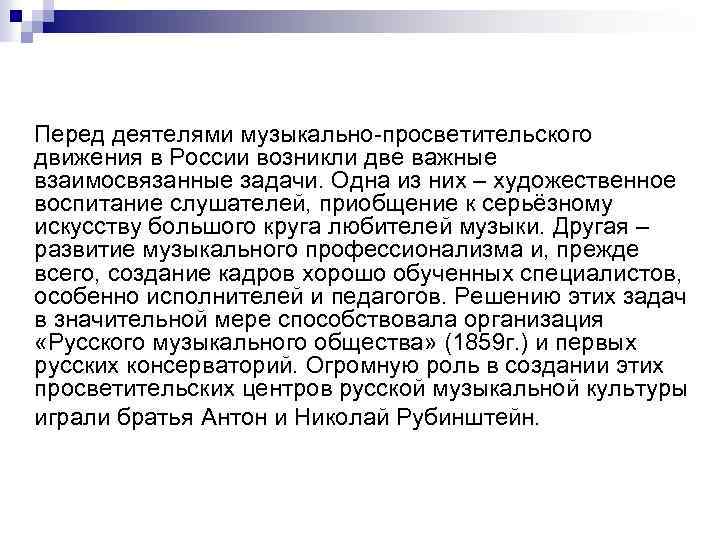 Перед деятелями музыкально-просветительского движения в России возникли две важные взаимосвязанные задачи. Одна из них – художественное воспитание слушателей, приобщение к серьёзному искусству большого круга любителей музыки. Другая – развитие музыкального профессионализма и, прежде всего, создание кадров хорошо обученных специалистов, особенно исполнителей и педагогов. Решению этих задач в значительной мере способствовала организация «Русского музыкального общества» (1859г.) и первых русских консерваторий. Огромную роль в создании этих просветительских центров русской музыкальной культуры играли братья Антон и Николай Рубинштейн.